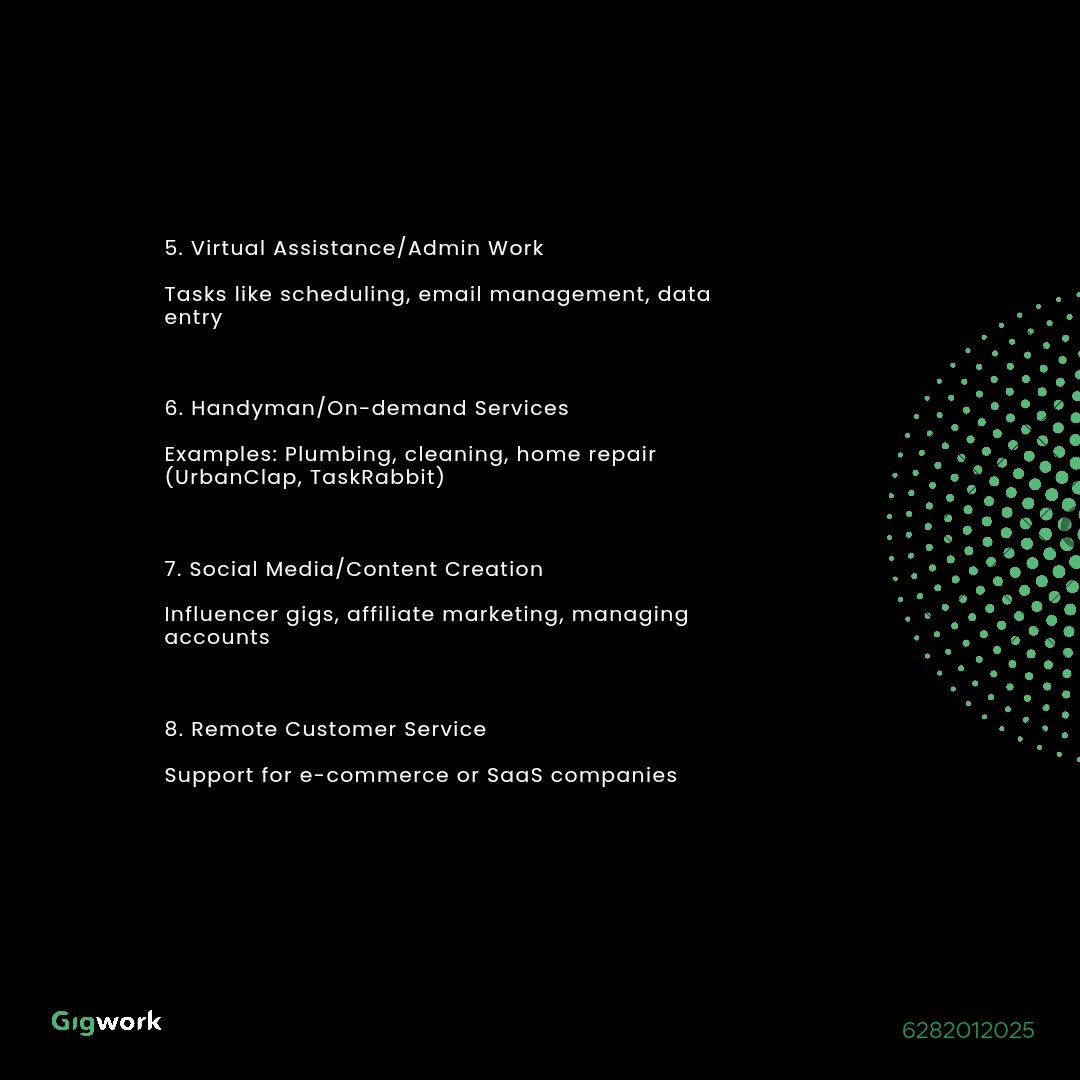 5. Virtual Assistance/Admin Work

Tasks like scheduling, email management, data entry

6. Handyman/On-demand Services

Examples: Plumbing, cleaning, home repair (UrbanClap, TaskRabbit)

7. Social Media/Content Creation

Influencer gigs, affiliate marketing, managing accounts

8. Remote Customer Service

Support for e-commerce or SaaS companies

Gigwork

6282012025